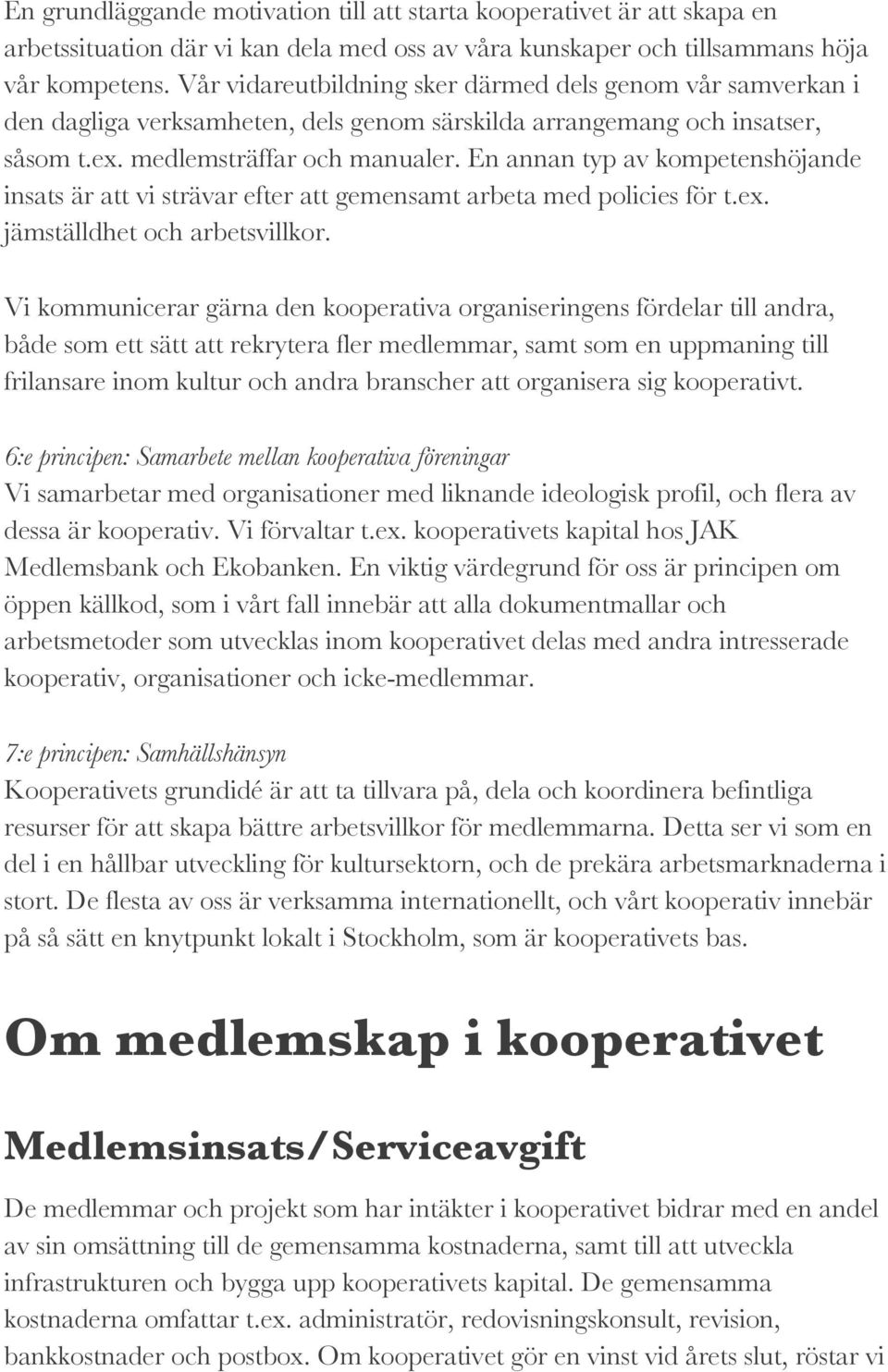 En grundläggande motivation till att starta kooperativet är att skapa en arbetssituation där vi kan dela med oss av våra kunskaper och tillsammans höja vår kompetens. Vår vidareutbildning sker därmed dels genom vår samverkan i den dagliga verksamheten, dels genom särskilda arrangemang och insatser, såsom t.ex. medlemsträffar och manualer. En annan typ av kompetenshöjande insats är att vi strävar efter att gemensamt arbeta med policies för t.ex. jämställdhet och arbetsvillkor.

Vi kommunicerar gärna den kooperativa organiseringens fördelar till andra, både som ett sätt att rekrytera fler medlemmar, samt som en uppmaning till frilansare inom kultur och andra branscher att organisera sig kooperativt.

6:e principen: Samarbete mellan kooperativa föreningar
Vi samarbetar med organisationer med liknande ideologisk profil, och flera av dessa är kooperativ. Vi förvaltar t.ex. kooperativets kapital hos JAK Medlemsbank och Ekobanken. En viktig värdegrund för oss är principen om öppen källkod, som i vårt fall innebär att alla dokumentmallar och arbetsmetoder som utvecklas inom kooperativet delas med andra intresserade kooperativ, organisationer och icke-medlemmar.

7:e principen: Samhällshänsyn
Kooperativets grundidé är att ta tillvara på, dela och koordinera befintliga resurser för att skapa bättre arbetsvillkor för medlemmarna. Detta ser vi som en del i en hållbar utveckling för kultursektorn, och de prekära arbetsmarknaderna i stort. De flesta av oss är verksamma internationellt, och vårt kooperativ innebär på så sätt en knytpunkt lokalt i Stockholm, som är kooperativets bas.

Om medlemskap i kooperativet

Medlemsinsats/Serviceavgift

De medlemmar och projekt som har intäkter i kooperativet bidrar med en andel av sin omsättning till de gemensamma kostnaderna, samt till att utveckla infrastrukturen och bygga upp kooperativets kapital. De gemensamma kostnaderna omfattar t.ex. administratör, redovisningskonsult, revision, bankkostnader och postbox. Om kooperativet gör en vinst vid årets slut, röstar vi